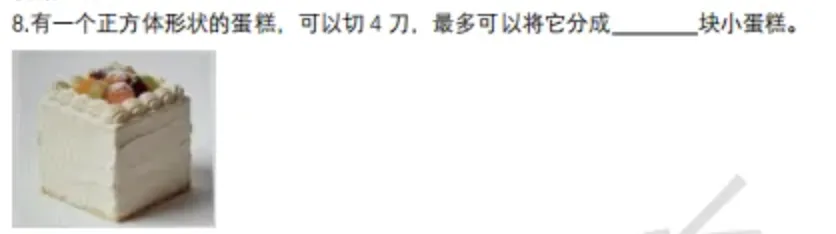 8.有一个正方体形状的蛋糕，可以切 4 刀，最多可以将它分成________块小蛋糕。